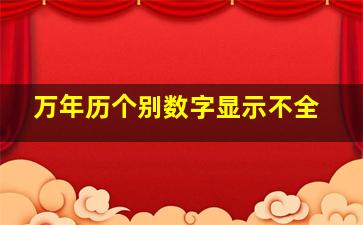 万年历个别数字显示不全